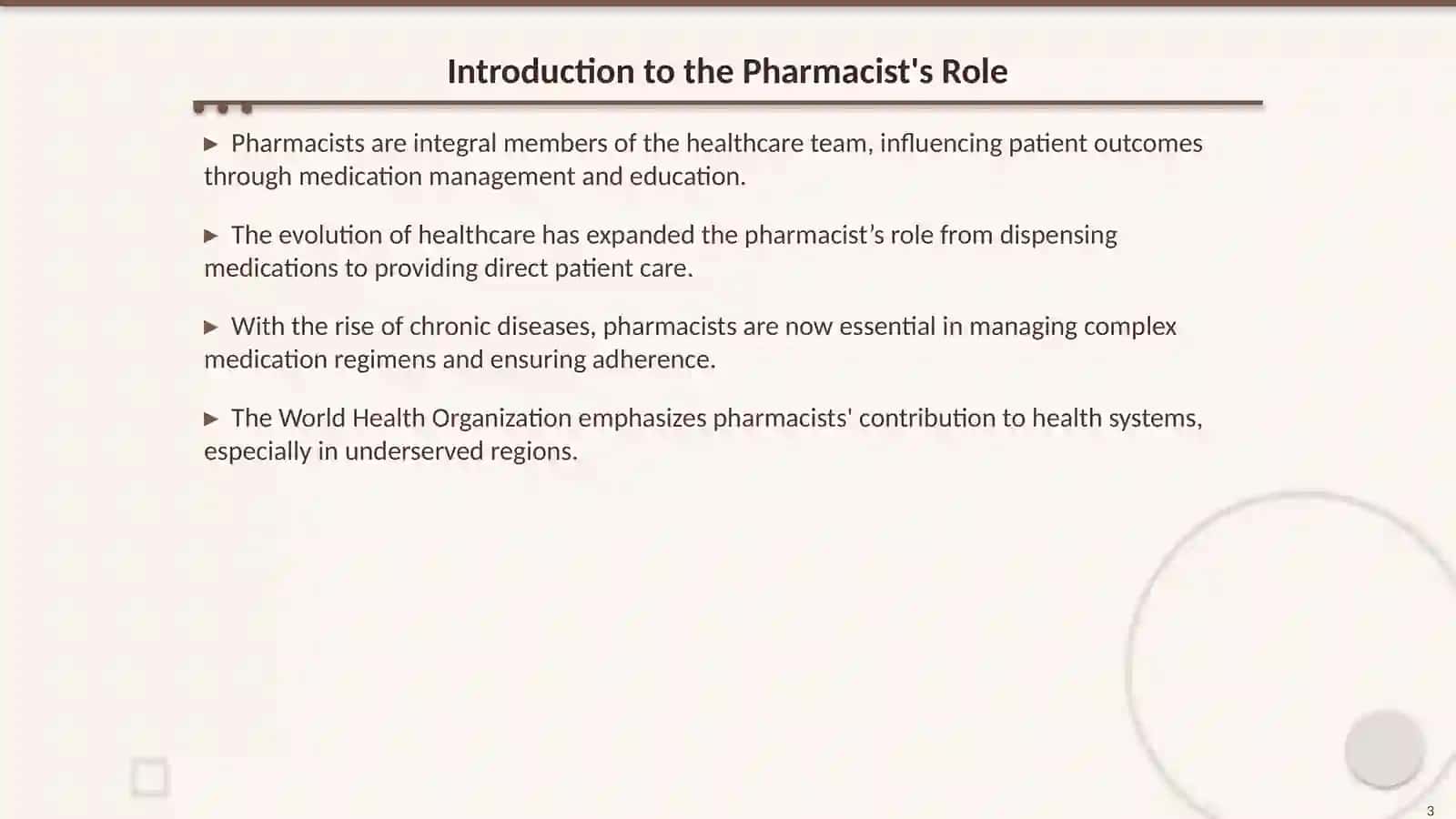 Introduction to the Pharmacist's Role

▶ Pharmacists are integral members of the healthcare team, influencing patient outcomes through medication management and education.

▶ The evolution of healthcare has expanded the pharmacist’s role from dispensing medications to providing direct patient care.

▶ With the rise of chronic diseases, pharmacists are now essential in managing complex medication regimens and ensuring adherence.

▶ The World Health Organization emphasizes pharmacists' contribution to health systems, especially in underserved regions.

3